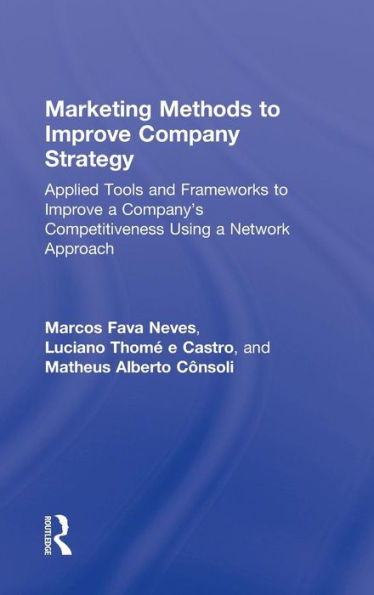 Marketing Methods to Improve Company Strategy

Applied Tools and Frameworks to Improve a Company's Competitiveness Using a Network Approach

Marcos Fava Neves, Luciano Thomé e Castro, and Matheus Alberto Cônsoli

ROUTLEDGE